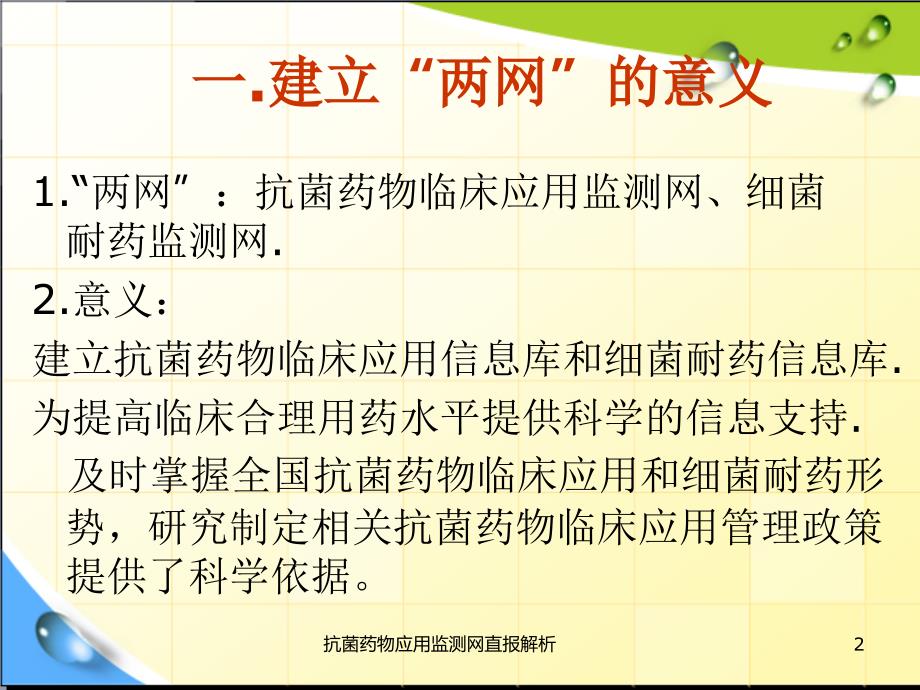 一.建立“两网”的意义

1.“两网”：抗菌药物临床应用监测网、细菌耐药监测网.

2.意义：

建立抗菌药物临床应用信息库和细菌耐药信息库.

为提高临床合理用药水平提供科学的信息支持.

及时掌握全国抗菌药物临床应用和细菌耐药形势，研究制定相关抗菌药物临床应用管理政策提供了科学依据。

抗菌药物应用监测网直报解析

2